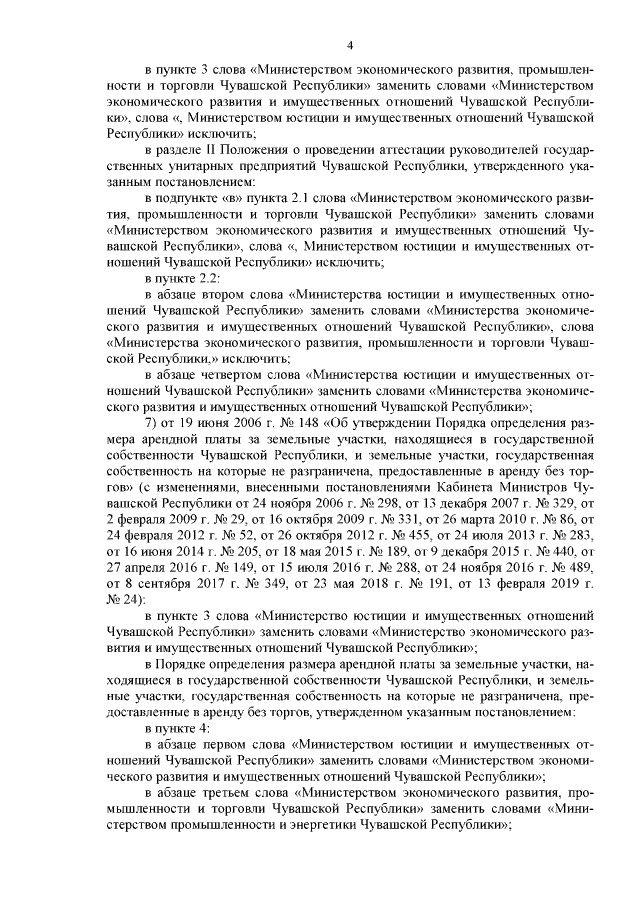 4

в пункте 3 слова «Министерством экономического развития, промышленности и торговли Чувашской Республики» заменить словами «Министерством экономического развития и имущественных отношений Чувашской Республики», слова «, Министерством юстиции и имущественных отношений Чувашской Республики» исключить;

в разделе II Положения о проведении аттестации руководителей государственных унитарных предприятий Чувашской Республики, утвержденного указанным постановлением:

в подпункте «в» пункта 2.1 слова «Министерством экономического развития, промышленности и торговли Чувашской Республики» заменить словами «Министерством экономического развития и имущественных отношений Чувашской Республики», слова «, Министерством юстиции и имущественных отношений Чувашской Республики» исключить;

в пункте 2.2:

в абзаце втором слова «Министерства юстиции и имущественных отношений Чувашской Республики» заменить словами «Министерства экономического развития и имущественных отношений Чувашской Республики», слова «Министерства экономического развития, промышленности и торговли Чувашской Республики,» исключить;

в абзаце четвертом слова «Министерства юстиции и имущественных отношений Чувашской Республики» заменить словами «Министерства экономического развития и имущественных отношений Чувашской Республики»;

7) от 19 июня 2006 г. № 148 «Об утверждении Порядка определения размера арендной платы за земельные участки, находящиеся в государственной собственности Чувашской Республики, и земельные участки, государственная собственность на которые не разграничена, предоставленные в аренду без торгов» (с изменениями, внесенными постановлениями Кабинета Министров Чувашской Республики от 24 ноября 2006 г. № 298, от 13 декабря 2007 г. № 329, от 2 февраля 2009 г. № 29, от 16 октября 2009 г. № 331, от 26 марта 2010 г. № 86, от 24 февраля 2012 г. № 52, от 26 октября 2012 г. № 455, от 24 июля 2013 г. № 283, от 16 июня 2014 г. № 205, от 18 мая 2015 г. № 189, от 9 декабря 2015 г. № 440, от 27 апреля 2016 г. № 149, от 15 июля 2016 г. № 288, от 24 ноября 2016 г. № 489, от 8 сентября 2017 г. № 349, от 23 мая 2018 г. № 191, от 13 февраля 2019 г. № 24):

в пункте 3 слова «Министерство юстиции и имущественных отношений Чувашской Республики» заменить словами «Министерство экономического развития и имущественных отношений Чувашской Республики»;

в Порядке определения размера арендной платы за земельные участки, находящиеся в государственной собственности Чувашской Республики, и земельные участки, государственная собственность на которые не разграничена, предоставленные в аренду без торгов, утвержденном указанным постановлением:

в пункте 4:

в абзаце первом слова «Министерством юстиции и имущественных отношений Чувашской Республики» заменить словами «Министерством экономического развития и имущественных отношений Чувашской Республики»;

в абзаце третьем слова «Министерством экономического развития, промышленности и торговли Чувашской Республики» заменить словами «Министерством промышленности и энергетики Чувашской Республики»;